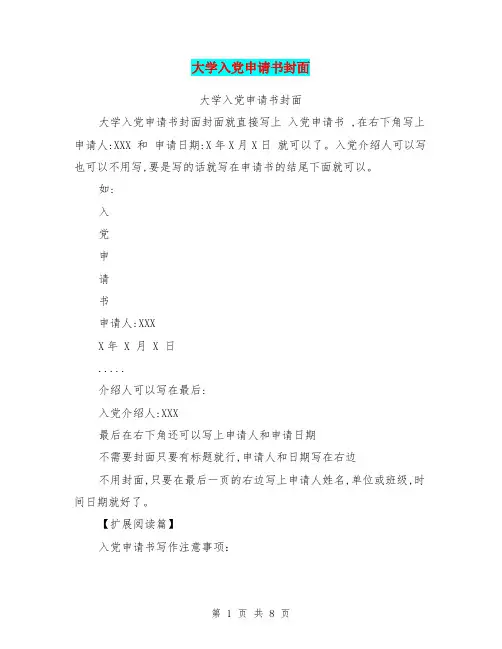 大学入党申请书封面

大学入党申请书封面

大学入党申请书封面封面就直接写上 入党申请书 ,在右下角写上申请人:XXX 和 申请日期:X 年 X 月 X 日 就可以了。入党介绍人可以写也可以不用写,要是写的话就写在申请书的结尾下面就可以。

如:

入

党

申

请

书

申请人:XXX

X 年 X 月 X 日

.....

介绍人可以写在最后:

入党介绍人:XXX

最后在右下角还可以写上申请人和申请日期

不需要封面只要有标题就行,申请人和日期写在右边

不用封面,只要在最后一页的右边写上申请人姓名,单位或班级,时间日期就好了。

【扩展阅读篇】

入党申请书写作注意事项:

第 1 页 共 8 页